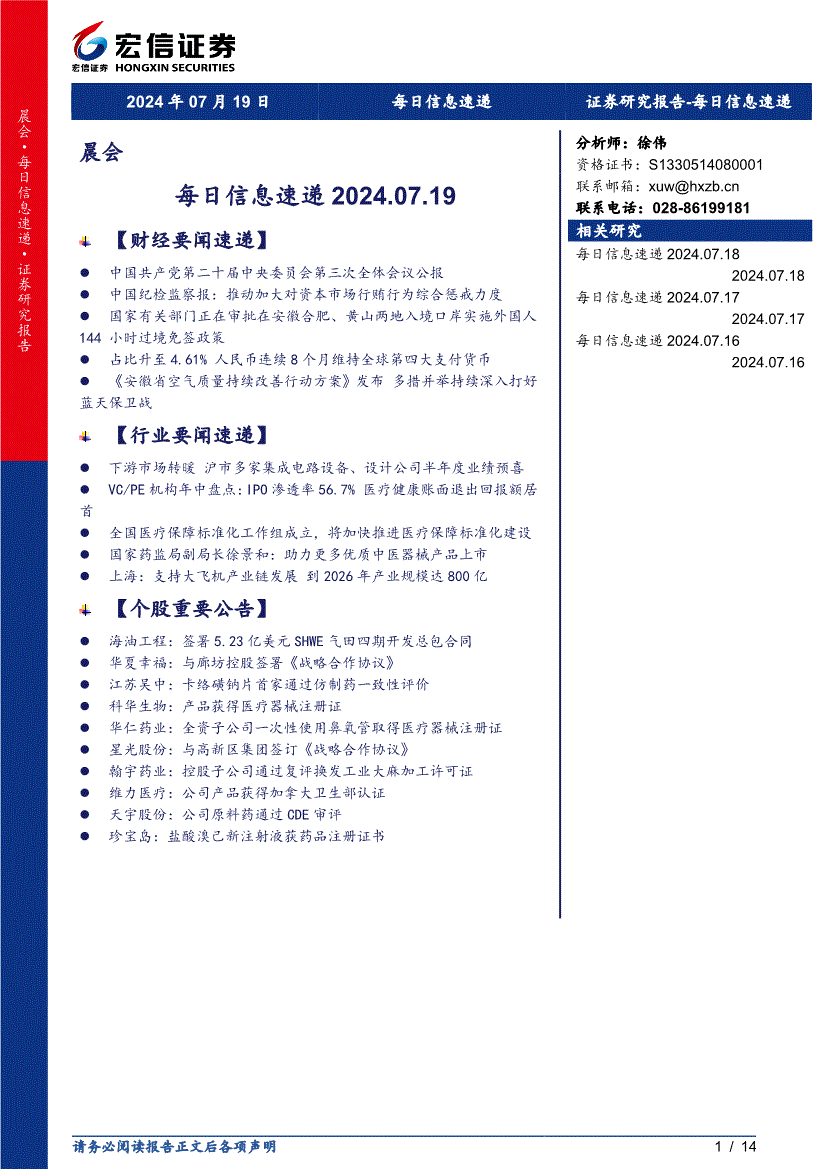 宏信证券
宏信证券 HONGXIN SECURITIES

晨会·每日信息速递·证券研究报告

2024 年 07 月 19 日　每日信息速递　证券研究报告-每日信息速递

晨会

每日信息速递 2024.07.19

【财经要闻速递】

● 中国共产党第二十届中央委员会第三次全体会议公报
● 中国纪检监察报：推动加大对资本市场行贿行为综合惩戒力度
● 国家有关部门正在审批在安徽合肥、黄山两地入境口岸实施外国人 144 小时过境免签政策
● 占比升至 4.61% 人民币连续 8 个月维持全球第四大支付货币
● 《安徽省空气质量持续改善行动方案》发布 多措并举持续深入打好蓝天保卫战

【行业要闻速递】

● 下游市场转暖 沪市多家集成电路设备、设计公司半年度业绩预喜
● VC/PE 机构年中盘点：IPO 渗透率 56.7% 医疗健康账面退出回报额居首
● 全国医疗保障标准化工作组成立，将加快推进医疗保障标准化建设
● 国家药监局副局长徐景和：助力更多优质中医器械产品上市
● 上海：支持大飞机产业链发展 到 2026 年产业规模达 800 亿

【个股重要公告】

● 海油工程：签署 5.23 亿美元 SHWE 气田四期开发总包合同
● 华夏幸福：与廊坊控股签署《战略合作协议》
● 江苏吴中：卡络磺钠片首家通过仿制药一致性评价
● 科华生物：产品获得医疗器械注册证
● 华仁药业：全资子公司一次性使用鼻氧管取得医疗器械注册证
● 星光股份：与高新区集团签订《战略合作协议》
● 翰宇药业：控股子公司通过复评换发工业大麻加工许可证
● 维力医疗：公司产品获得加拿大卫生部认证
● 天宇股份：公司原料药通过 CDE 审评
● 珍宝岛：盐酸溴己新注射液获药品注册证书

分析师：徐伟
资格证书：S1330514080001
联系邮箱：xuw@hxzb.cn
联系电话：028-86199181

相关研究
每日信息速递 2024.07.18
2024.07.18
每日信息速递 2024.07.17
2024.07.17
每日信息速递 2024.07.16
2024.07.16

请务必阅读报告正文后各项声明　1 / 14